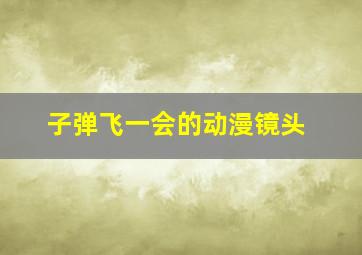 子弹飞一会的动漫镜头